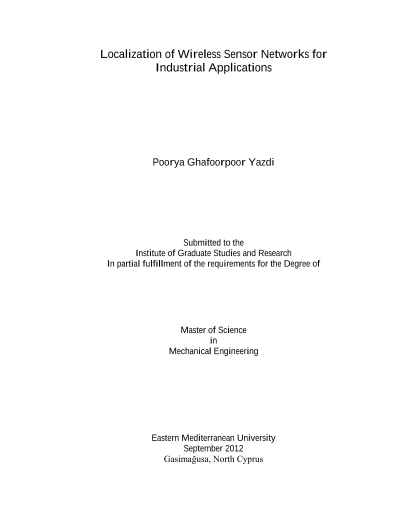 Localization of Wireless Sensor Networks for Industrial Applications

Poorya Ghafoorpoor Yazdi

Submitted to the
Institute of Graduate Studies and Research
In partial fulfillment of the requirements for the Degree of

Master of Science
in
Mechanical Engineering

Eastern Mediterranean University
September 2012
Gasimağusa, North Cyprus